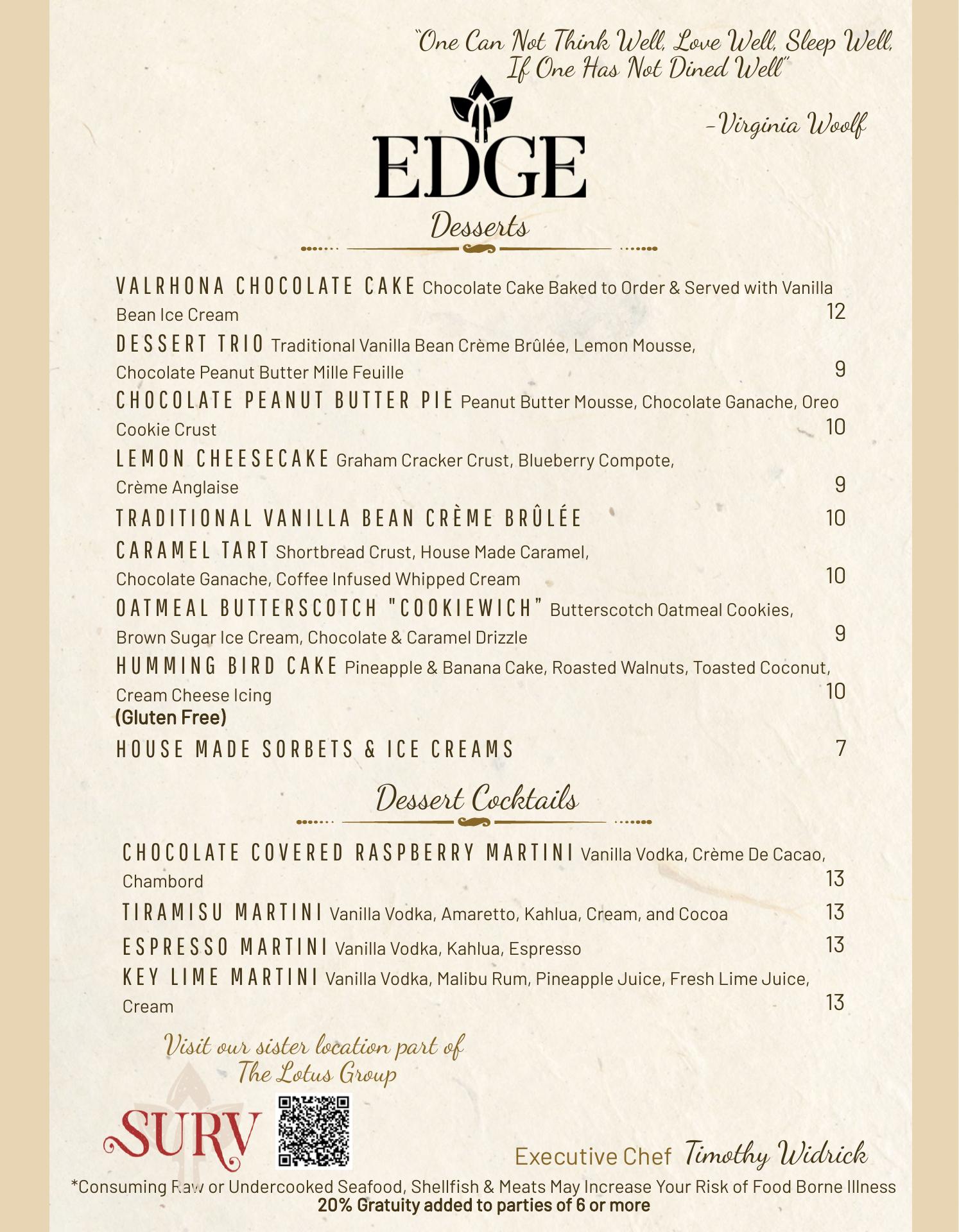 "One Can Not Think Well, Love Well, Sleep Well, If One Has Not Dined Well"

-Virginia Woolf

EDGE

Desserts

VALRHONA CHOCOLATE CAKE Chocolate Cake Baked to Order & Served with Vanilla Bean Ice Cream 12

DESSERT TRIO Traditional Vanilla Bean Crème Brûlée, Lemon Mousse, Chocolate Peanut Butter Mille Feuille 9

CHOCOLATE PEANUT BUTTER PIE Peanut Butter Mousse, Chocolate Ganache, Oreo Cookie Crust 10

LEMON CHEESECAKE Graham Cracker Crust, Blueberry Compote, Crème Anglaise 9

TRADITIONAL VANILLA BEAN CRÈME BRÛLÉE 10

CARAMEL TART Shortbread Crust, House Made Caramel, Chocolate Ganache, Coffee Infused Whipped Cream 10

OATMEAL BUTTERSCOTCH "COOKIEWICH" Butterscotch Oatmeal Cookies, Brown Sugar Ice Cream, Chocolate & Caramel Drizzle 9

HUMMING BIRD CAKE Pineapple & Banana Cake, Roasted Walnuts, Toasted Coconut, Cream Cheese Icing 10
(Gluten Free)

HOUSE MADE SORBETS & ICE CREAMS 7

Dessert Cocktails

CHOCOLATE COVERED RASPBERRY MARTINI Vanilla Vodka, Crème De Cacao, Chambord 13

TIRAMISU MARTINI Vanilla Vodka, Amaretto, Kahlua, Cream, and Cocoa 13

ESPRESSO MARTINI Vanilla Vodka, Kahlua, Espresso 13

KEY LIME MARTINI Vanilla Vodka, Malibu Rum, Pineapple Juice, Fresh Lime Juice, Cream 13

Visit our sister location part of The Lotus Group

SURV

Executive Chef Timothy Widrick

*Consuming Raw or Undercooked Seafood, Shellfish & Meats May Increase Your Risk of Food Borne Illness
20% Gratuity added to parties of 6 or more